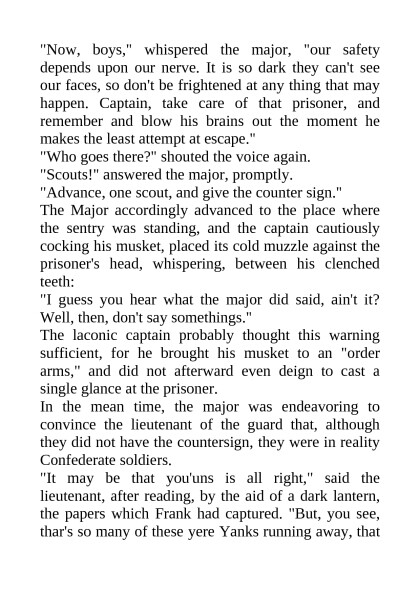 "Now, boys," whispered the major, "our safety depends upon our nerve. It is so dark they can't see our faces, so don't be frightened at any thing that may happen. Captain, take care of that prisoner, and remember and blow his brains out the moment he makes the least attempt at escape."
"Who goes there?" shouted the voice again.
"Scouts!" answered the major, promptly.
"Advance, one scout, and give the counter sign."
The Major accordingly advanced to the place where the sentry was standing, and the captain cautiously cocking his musket, placed its cold muzzle against the prisoner's head, whispering, between his clenched teeth:
"I guess you hear what the major did said, ain't it? Well, then, don't say somethings."
The laconic captain probably thought this warning sufficient, for he brought his musket to an "order arms," and did not afterward even deign to cast a single glance at the prisoner.
In the mean time, the major was endeavoring to convince the lieutenant of the guard that, although they did not have the countersign, they were in reality Confederate soldiers.
"It may be that you'uns is all right," said the lieutenant, after reading, by the aid of a dark lantern, the papers which Frank had captured. "But, you see, thar's so many of these yere Yanks running away, that